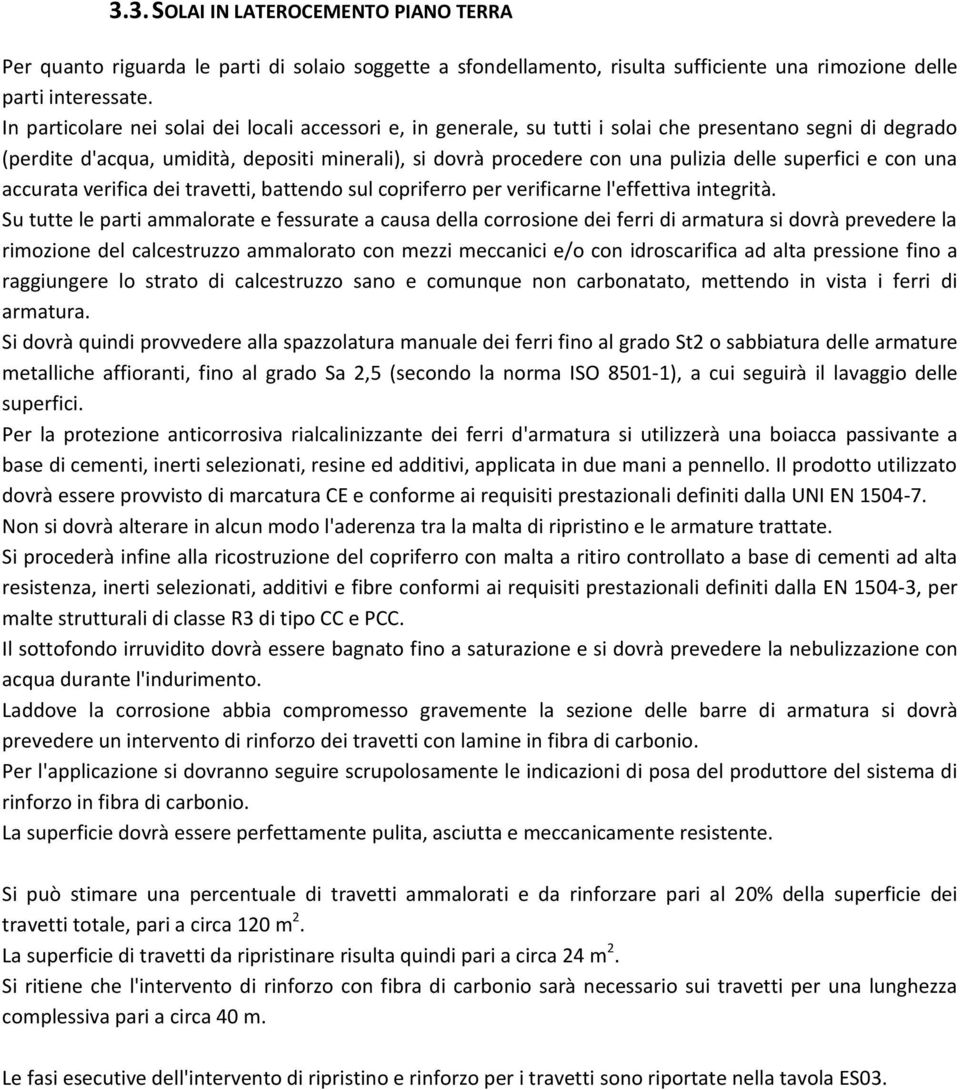 3.3. SOLAI IN LATEROCEMENTO PIANO TERRA

Per quanto riguarda le parti di solaio soggette a sfondellamento, risulta sufficiente una rimozione delle parti interessate.
In particolare nei solai dei locali accessori e, in generale, su tutti i solai che presentano segni di degrado (perdite d'acqua, umidità, depositi minerali), si dovrà procedere con una pulizia delle superfici e con una accurata verifica dei travetti, battendo sul copriferro per verificarne l'effettiva integrità.
Su tutte le parti ammalorate e fessurate a causa della corrosione dei ferri di armatura si dovrà prevedere la rimozione del calcestruzzo ammalorato con mezzi meccanici e/o con idroscarifica ad alta pressione fino a raggiungere lo strato di calcestruzzo sano e comunque non carbonatato, mettendo in vista i ferri di armatura.
Si dovrà quindi provvedere alla spazzolatura manuale dei ferri fino al grado St2 o sabbiatura delle armature metalliche affioranti, fino al grado Sa 2,5 (secondo la norma ISO 8501-1), a cui seguirà il lavaggio delle superfici.
Per la protezione anticorrosiva rialcalinizzante dei ferri d'armatura si utilizzerà una boiacca passivante a base di cementi, inerti selezionati, resine ed additivi, applicata in due mani a pennello. Il prodotto utilizzato dovrà essere provvisto di marcatura CE e conforme ai requisiti prestazionali definiti dalla UNI EN 1504-7.
Non si dovrà alterare in alcun modo l'aderenza tra la malta di ripristino e le armature trattate.
Si procederà infine alla ricostruzione del copriferro con malta a ritiro controllato a base di cementi ad alta resistenza, inerti selezionati, additivi e fibre conformi ai requisiti prestazionali definiti dalla EN 1504-3, per malte strutturali di classe R3 di tipo CC e PCC.
Il sottofondo irruvidito dovrà essere bagnato fino a saturazione e si dovrà prevedere la nebulizzazione con acqua durante l'indurimento.
Laddove la corrosione abbia compromesso gravemente la sezione delle barre di armatura si dovrà prevedere un intervento di rinforzo dei travetti con lamine in fibra di carbonio.
Per l'applicazione si dovranno seguire scrupolosamente le indicazioni di posa del produttore del sistema di rinforzo in fibra di carbonio.
La superficie dovrà essere perfettamente pulita, asciutta e meccanicamente resistente.

Si può stimare una percentuale di travetti ammalorati e da rinforzare pari al 20% della superficie dei travetti totale, pari a circa 120 m$^2$.
La superficie di travetti da ripristinare risulta quindi pari a circa 24 m$^2$.
Si ritiene che l'intervento di rinforzo con fibra di carbonio sarà necessario sui travetti per una lunghezza complessiva pari a circa 40 m.

Le fasi esecutive dell'intervento di ripristino e rinforzo per i travetti sono riportate nella tavola ES03.